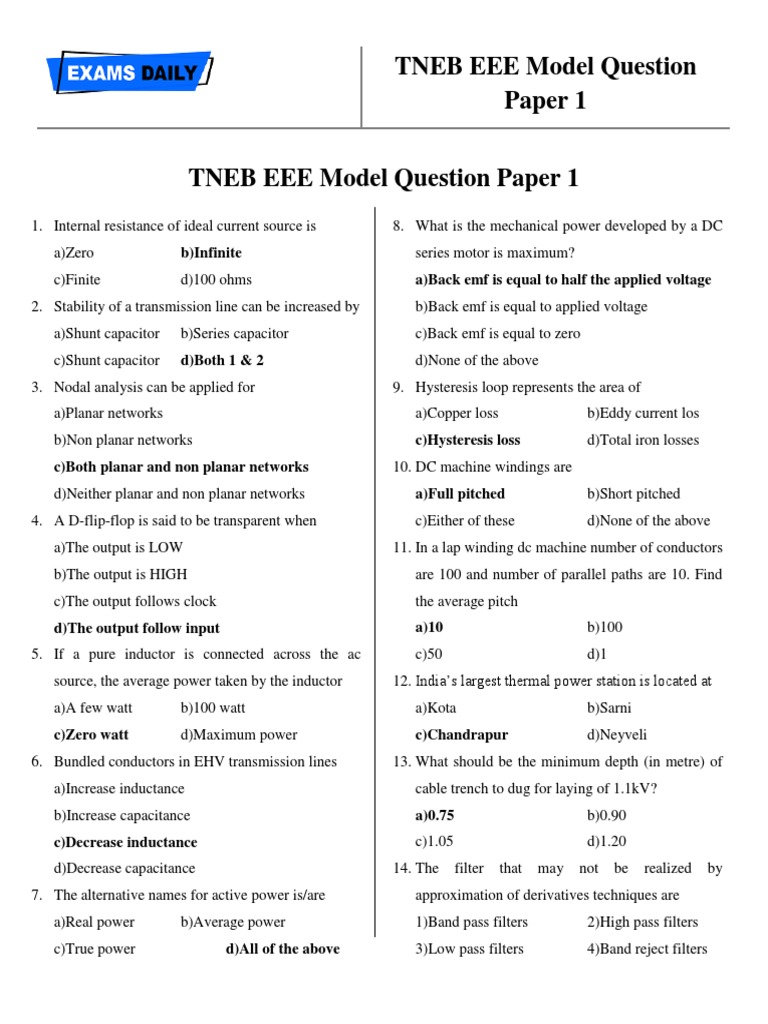 EXAMS DAILY

TNEB EEE Model Question Paper 1

TNEB EEE Model Question Paper 1

1. Internal resistance of ideal current source is
a)Zero b)Infinite
c)Finite d)100 ohms

2. Stability of a transmission line can be increased by
a)Shunt capacitor b)Series capacitor
c)Shunt capacitor d)Both 1 & 2

3. Nodal analysis can be applied for
a)Planar networks
b)Non planar networks
c)Both planar and non planar networks
d)Neither planar and non planar networks

4. A D-flip-flop is said to be transparent when
a)The output is LOW
b)The output is HIGH
c)The output follows clock
d)The output follow input

5. If a pure inductor is connected across the ac source, the average power taken by the inductor
a)A few watt b)100 watt
c)Zero watt d)Maximum power

6. Bundled conductors in EHV transmission lines
a)Increase inductance
b)Increase capacitance
c)Decrease inductance
d)Decrease capacitance

7. The alternative names for active power is/are
a)Real power b)Average power
c)True power d)All of the above

8. What is the mechanical power developed by a DC series motor is maximum?
a)Back emf is equal to half the applied voltage
b)Back emf is equal to applied voltage
c)Back emf is equal to zero
d)None of the above

9. Hysteresis loop represents the area of
a)Copper loss b)Eddy current los
c)Hysteresis loss d)Total iron losses

10. DC machine windings are
a)Full pitched b)Short pitched
c)Either of these d)None of the above

11. In a lap winding dc machine number of conductors are 100 and number of parallel paths are 10. Find the average pitch
a)10 b)100
c)50 d)1

12. India's largest thermal power station is located at
a)Kota b)Sarni
c)Chandrapur d)Neyveli

13. What should be the minimum depth (in metre) of cable trench to dug for laying of 1.1kV?
a)0.75 b)0.90
c)1.05 d)1.20

14. The filter that may not be realized by approximation of derivatives techniques are
1)Band pass filters 2)High pass filters
3)Low pass filters 4)Band reject filters